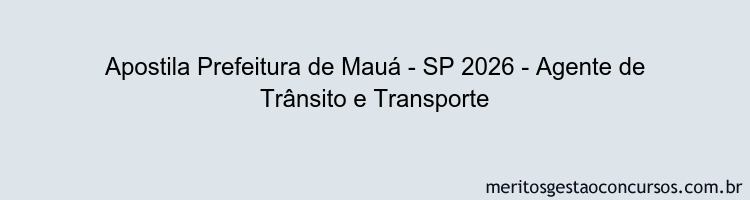 Apostila Prefeitura de Mauá - SP 2026 - Agente de Trânsito e Transporte

meritosgestaoconcursos.com.br